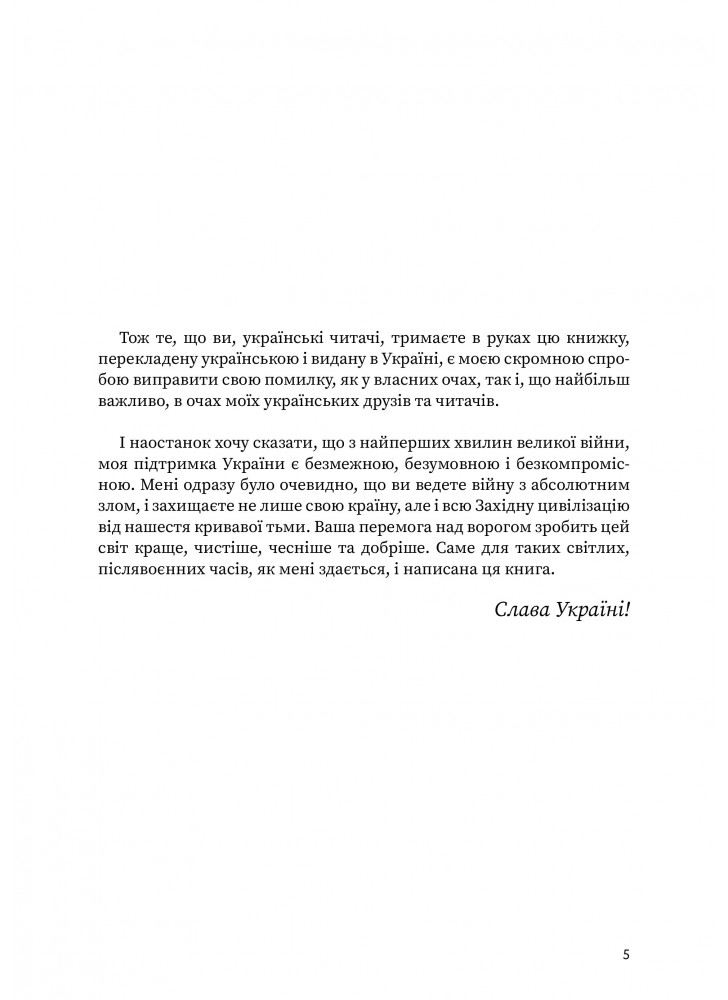 Тож те, що ви, українські читачі, тримаєте в руках цю книжку, перекладену українською і видану в Україні, є моєю скромною спробою виправити свою помилку, як у власних очах, так і, що найбільш важливо, в очах моїх українських друзів та читачів.

І наостанок хочу сказати, що з найперших хвилин великої війни, моя підтримка України є безмежною, безумовною і безкомпромісною. Мені одразу було очевидно, що ви ведете війну з абсолютним злом, і захищаєте не лише свою країну, але і всю Західну цивілізацію від нашестя кривавої тьми. Ваша перемога над ворогом зробить цей світ краще, чистіше, чесніше та добріше. Саме для таких світлих, післявоєнних часів, як мені здається, і написана ця книга.

Слава Україні!

5